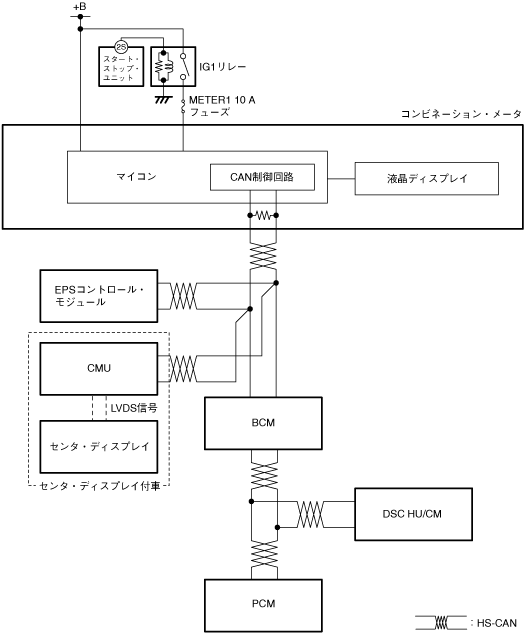 +B

2S
スタート・ストップ・ユニット

IG1リレー

METER1 10 A フューズ

コンビネーション・メータ

マイコン

CAN制御回路

液晶ディスプレイ

EPSコントロール・モジュール

CMU

LVDS信号

センタ・ディスプレイ

センタ・ディスプレイ付車

BCM

DSC HU/CM

PCM

: HS-CAN